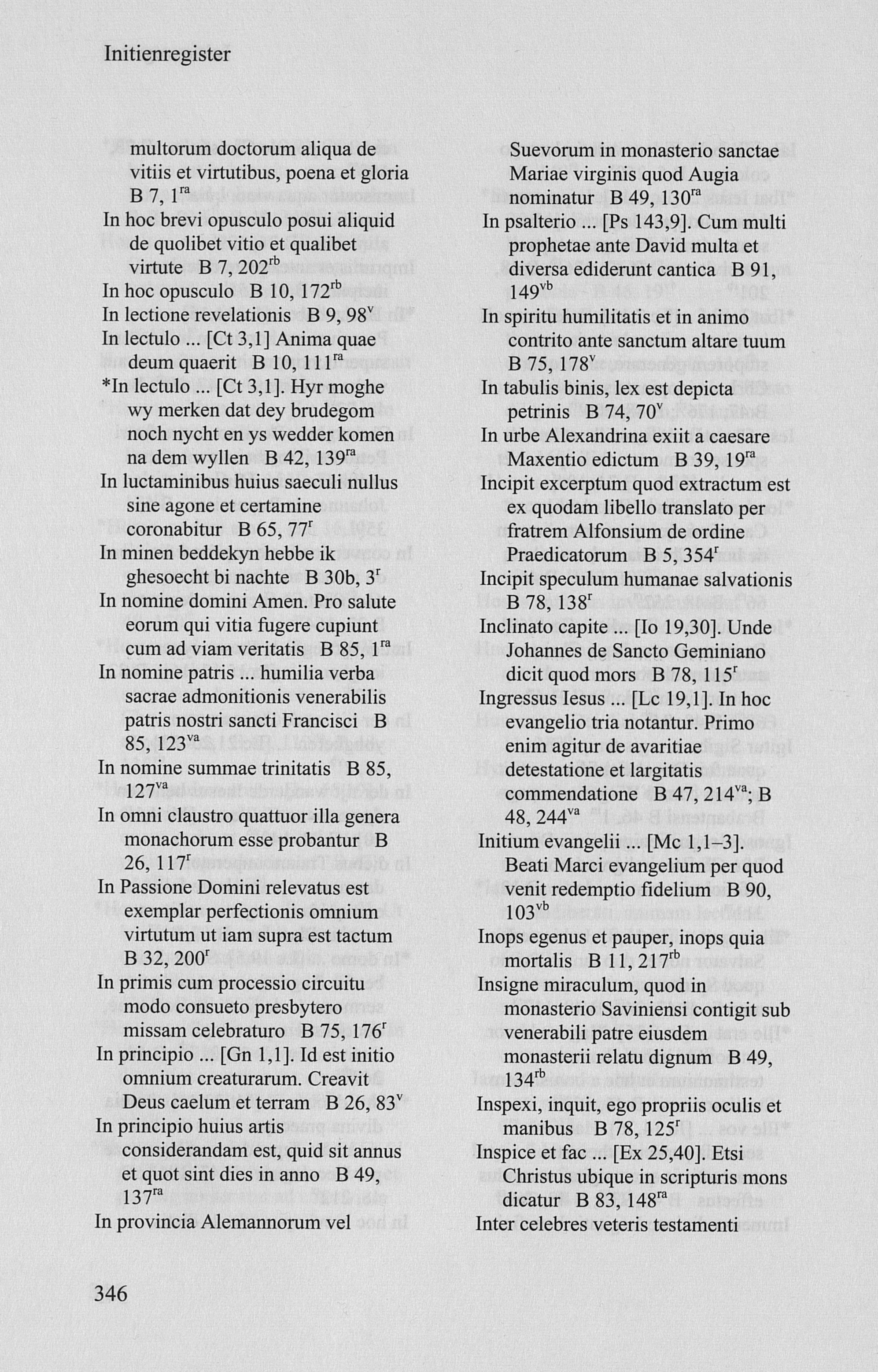 Initienregister

multorum doctorum aliqua de vitiis et virtutibus, poena et gloria B 7, $1^{ra}$
In hoc brevi opusculo posui aliquid de quolibet vitio et qualibet virtute B 7, $202^{rb}$
In hoc opusculo B 10, $172^{rb}$
In lectione revelationis B 9, $98^{v}$
In lectulo ... [Ct 3,1] Anima quae deum quaerit B 10, $111^{ra}$
*In lectulo ... [Ct 3,1]. Hyr moghe wy merken dat dey brudegom noch nycht en ys wedder komen na dem wyllen B 42, $139^{ra}$
In luctaminibus huius saeculi nullus sine agone et certamine coronabitur B 65, $77^{r}$
In minen beddekyn hebbe ik ghesoecht bi nachte B 30b, $3^{r}$
In nomine domini Amen. Pro salute eorum qui vitia fugere cupiunt cum ad viam veritatis B 85, $1^{ra}$
In nomine patris ... humilia verba sacrae admonitionis venerabilis patris nostri sancti Francisci B 85, $123^{va}$
In nomine summae trinitatis B 85, $127^{va}$
In omni claustro quattuor illa genera monachorum esse probantur B 26, $117^{r}$
In Passione Domini relevatus est exemplar perfectionis omnium virtutum ut iam supra est tactum B 32, $200^{r}$
In primis cum processio circuitu modo consueto presbytero missam celebraturo B 75, $176^{r}$
In principio ... [Gn 1,1]. Id est initio omnium creaturarum. Creavit Deus caelum et terram B 26, $83^{v}$
In principio huius artis considerandam est, quid sit annus et quot sint dies in anno B 49, $137^{ra}$
In provincia Alemannorum vel Suevorum in monasterio sanctae Mariae virginis quod Augia nominatur B 49, $130^{ra}$
In psalterio ... [Ps 143,9]. Cum multi prophetae ante David multa et diversa ediderunt cantica B 91, $149^{vb}$
In spiritu humilitatis et in animo contrito ante sanctum altare tuum B 75, $178^{v}$
In tabulis binis, lex est depicta petrinis B 74, $70^{v}$
In urbe Alexandrina exiit a caesare Maxentio edictum B 39, $19^{ra}$
Incipit excerptum quod extractum est ex quodam libello translato per fratrem Alfonsium de ordine Praedicatorum B 5, $354^{r}$
Incipit speculum humanae salvationis B 78, $138^{r}$
Inclinato capite ... [Io 19,30]. Unde Johannes de Sancto Geminiano dicit quod mors B 78, $115^{r}$
Ingressus Iesus ... [Lc 19,1]. In hoc evangelio tria notantur. Primo enim agitur de avaritiae detestatione et largitatis commendatione B 47, $214^{va}$; B 48, $244^{va}$
Initium evangelii ... [Mc 1,1–3]. Beati Marci evangelium per quod venit redemptio fidelium B 90, $103^{vb}$
Inops egenus et pauper, inops quia mortalis B 11, $217^{rb}$
Insigne miraculum, quod in monasterio Saviniensi contigit sub venerabili patre eiusdem monasterii relatu dignum B 49, $134^{rb}$
Inspexi, inquit, ego propriis oculis et manibus B 78, $125^{r}$
Inspice et fac ... [Ex 25,40]. Etsi Christus ubique in scripturis mons dicatur B 83, $148^{ra}$
Inter celebres veteris testamenti

346